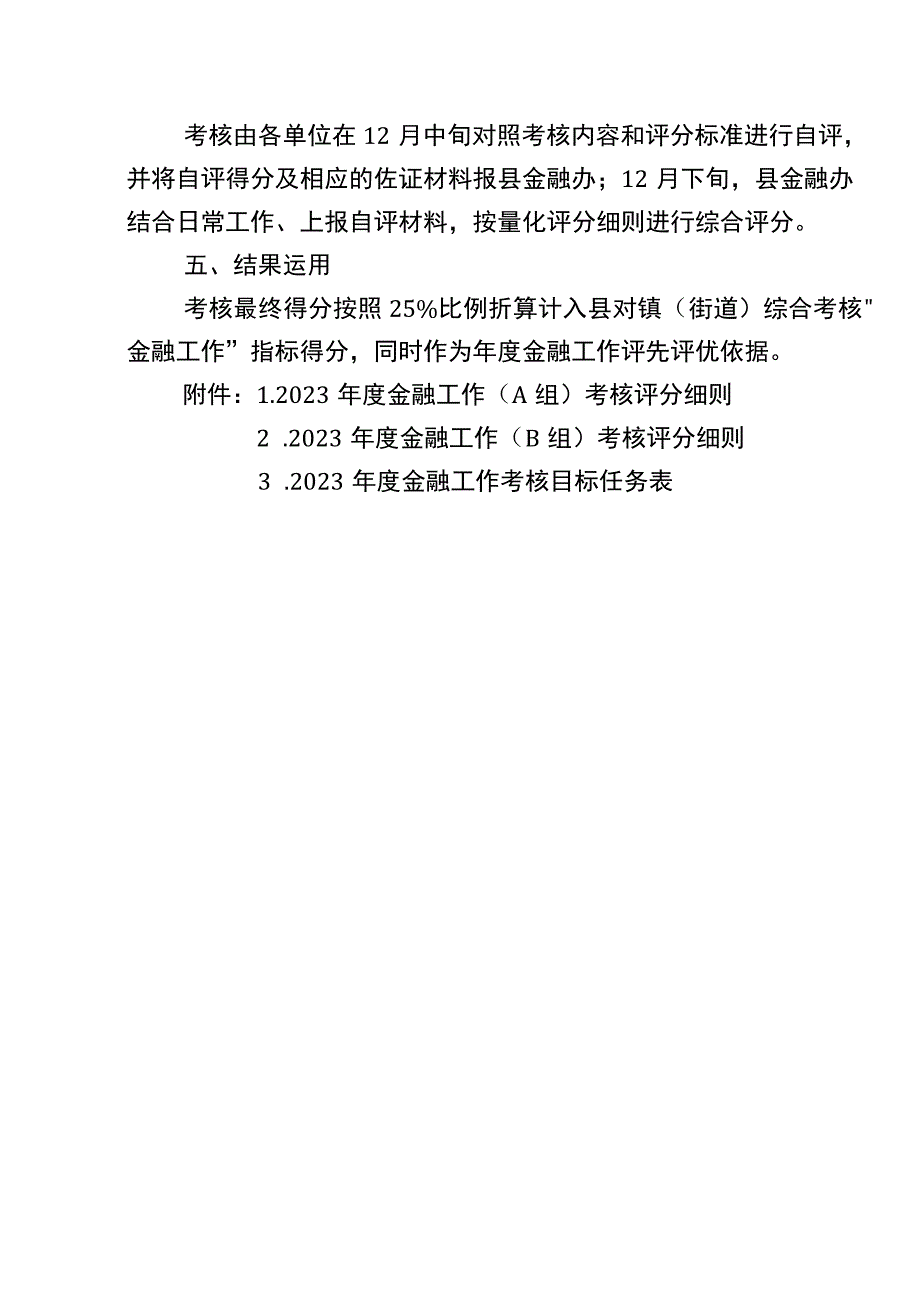 考核由各单位在12月中旬对照考核内容和评分标准进行自评，并将自评得分及相应的佐证材料报县金融办；12月下旬，县金融办结合日常工作、上报自评材料，按量化评分细则进行综合评分。

五、结果运用

考核最终得分按照25%比例折算计入县对镇（街道）综合考核"金融工作”指标得分，同时作为年度金融工作评先评优依据。

附件：1.2023年度金融工作（A组）考核评分细则

2 .2023年度金融工作（B组）考核评分细则

3 .2023年度金融工作考核目标任务表